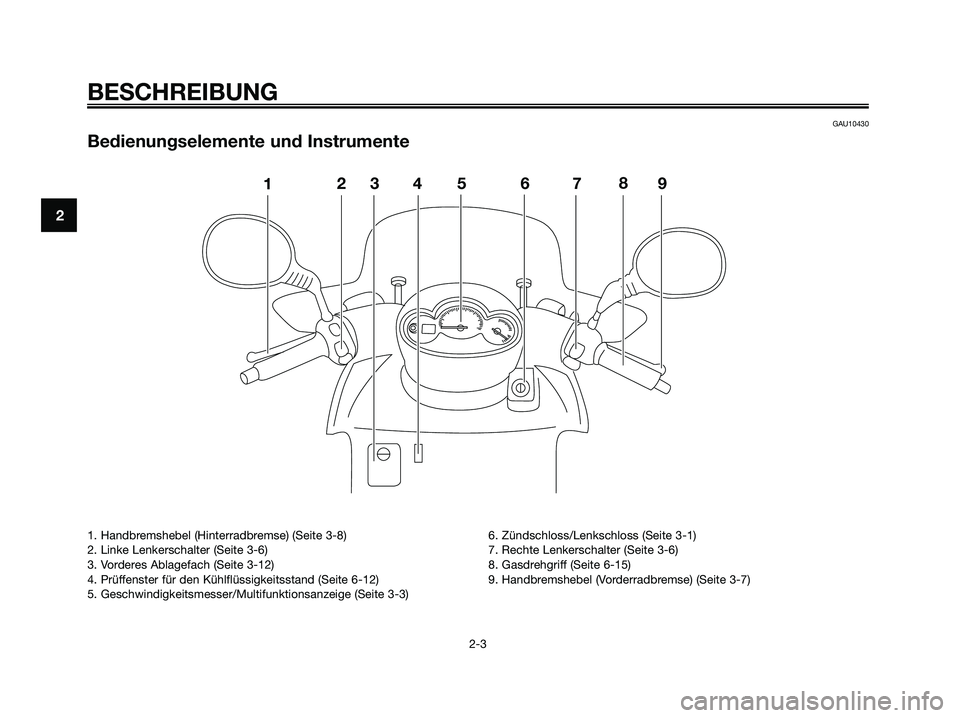 BESCHREIBUNG

GAU10430

Bedienungselemente und Instrumente

2

1 2 3 4 5 6 7 8 9

1. Handbremshebel (Hinterradbremse) (Seite 3-8)
2. Linke Lenkerschalter (Seite 3-6)
3. Vorderes Ablagefach (Seite 3-12)
4. Prüffenster für den Kühlflüssigkeitsstand (Seite 6-12)
5. Geschwindigkeitsmesser/Multifunktionsanzeige (Seite 3-3)

6. Zündschloss/Lenkschloss (Seite 3-1)
7. Rechte Lenkerschalter (Seite 3-6)
8. Gasdrehgriff (Seite 6-15)
9. Handbremshebel (Vorderradbremse) (Seite 3-7)

2-3

carmanualsonline.info